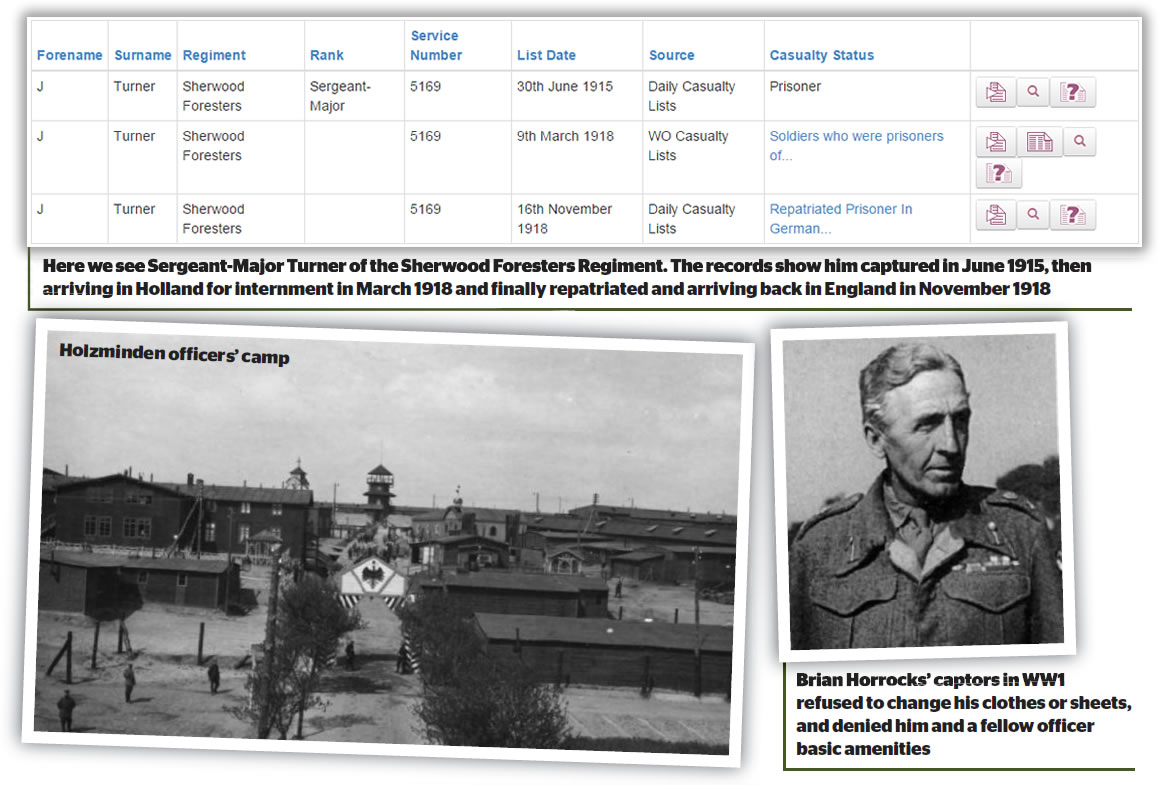 | Forename | Surname | Regiment | Rank | Service Number | List Date | Source | Casualty Status | |
|---|---|---|---|---|---|---|---|---|
| J | Turner | Sherwood Foresters | Sergeant-Major | 5169 | 30th June 1915 | Daily Casualty Lists | Prisoner | |
| J | Turner | Sherwood Foresters | | 5169 | 9th March 1918 | WO Casualty Lists | Soldiers who were prisoners of... | |
| J | Turner | Sherwood Foresters | | 5169 | 16th November 1918 | Daily Casualty Lists | Repatriated Prisoner In German... | |

Here we see Sergeant-Major Turner of the Sherwood Foresters Regiment. The records show him captured in June 1915, then arriving in Holland for internment in March 1918 and finally repatriated and arriving back in England in November 1918

Holzminden officers' camp

Brian Horrocks' captors in WW1 refused to change his clothes or sheets, and denied him and a fellow officer basic amenities